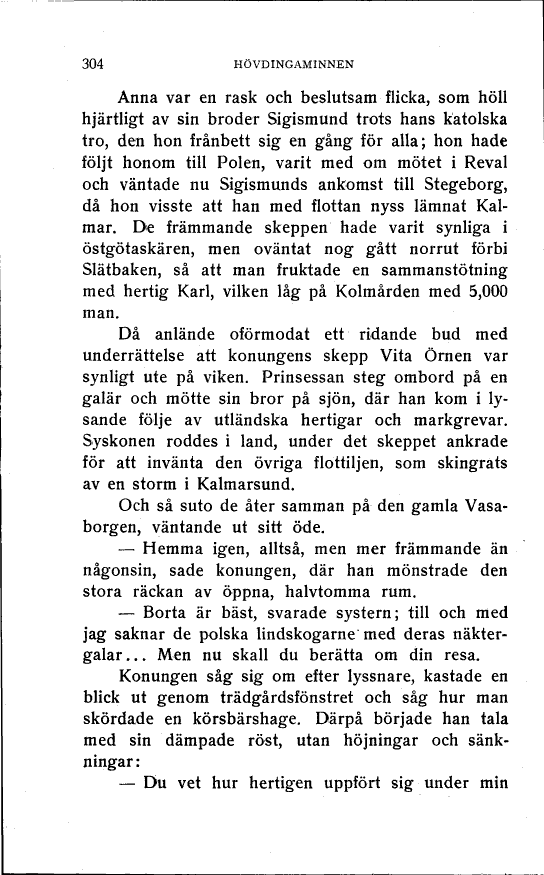 304 HÖVDINGAMINNEN

Anna var en rask och beslutsam flicka, som höll hjärtligt av sin broder Sigismund trots hans katolska tro, den hon frånbett sig en gång för alla; hon hade följt honom till Polen, varit med om mötet i Reval och väntade nu Sigismunds ankomst till Stegeborg, då hon visste att han med flottan nyss lämnat Kalmar. De främmande skeppen hade varit synliga i östgötaskären, men oväntat nog gått norrut förbi Slätbaken, så att man fruktade en sammanstötning med hertig Karl, vilken låg på Kolmården med 5,000 man.

Då anlände oförmodat ett ridande bud med underrättelse att konungens skepp Vita Örnen var synligt ute på viken. Prinsessan steg ombord på en galär och mötte sin bror på sjön, där han kom i lysande följe av utländska hertigar och markgrevar. Syskonen roddes i land, under det skeppet ankrade för att invänta den övriga flottiljen, som skingrats av en storm i Kalmarsund.

Och så suto de åter samman på den gamla Vasaborgen, väntande ut sitt öde.

— Hemma igen, alltså, men mer främmande än någonsin, sade konungen, där han mönstrade den stora räckan av öppna, halvtomma rum.

— Borta är bäst, svarade systern; till och med jag saknar de polska lindskogarne med deras näktergalar... Men nu skall du berätta om din resa.

Konungen såg sig om efter lyssnare, kastade en blick ut genom trädgårdsfönstret och såg hur man skördade en körsbärshage. Därpå började han tala med sin dämpade röst, utan höjningar och sänkningar:

— Du vet hur hertigen uppfört sig under min